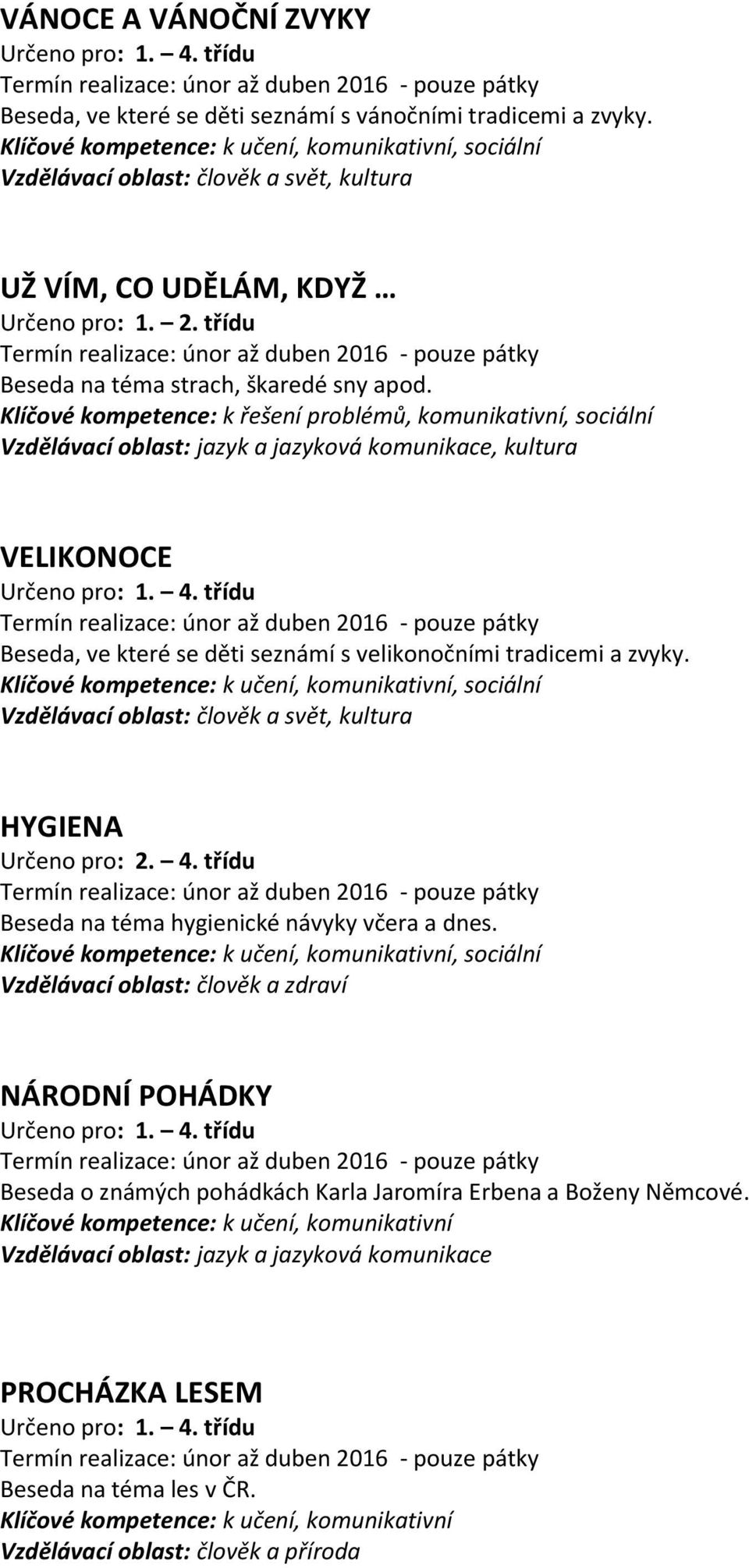 VÁNOCE A VÁNOČNÍ ZVYKY
Určeno pro: 1. – 4. třídu
Termín realizace: únor až duben 2016 - pouze pátky
Beseda, ve které se děti seznámí s vánočními tradicemi a zvyky.
Klíčové kompetence: k učení, komunikativní, sociální
Vzdělávací oblast: člověk a svět, kultura

UŽ VÍM, CO UDĚLÁM, KDYŽ …
Určeno pro: 1. – 2. třídu
Termín realizace: únor až duben 2016 - pouze pátky
Beseda na téma strach, škaredé sny apod.
Klíčové kompetence: k řešení problémů, komunikativní, sociální
Vzdělávací oblast: jazyk a jazyková komunikace, kultura

VELIKONOCE
Určeno pro: 1. – 4. třídu
Termín realizace: únor až duben 2016 - pouze pátky
Beseda, ve které se děti seznámí s velikonočními tradicemi a zvyky.
Klíčové kompetence: k učení, komunikativní, sociální
Vzdělávací oblast: člověk a svět, kultura

HYGIENA
Určeno pro: 2. – 4. třídu
Termín realizace: únor až duben 2016 - pouze pátky
Beseda na téma hygienické návyky včera a dnes.
Klíčové kompetence: k učení, komunikativní, sociální
Vzdělávací oblast: člověk a zdraví

NÁRODNÍ POHÁDKY
Určeno pro: 1. – 4. třídu
Termín realizace: únor až duben 2016 - pouze pátky
Beseda o známých pohádkách Karla Jaromíra Erbena a Boženy Němcové.
Klíčové kompetence: k učení, komunikativní
Vzdělávací oblast: jazyk a jazyková komunikace

PROCHÁZKA LESEM
Určeno pro: 1. – 4. třídu
Termín realizace: únor až duben 2016 - pouze pátky
Beseda na téma les v ČR.
Klíčové kompetence: k učení, komunikativní
Vzdělávací oblast: člověk a příroda